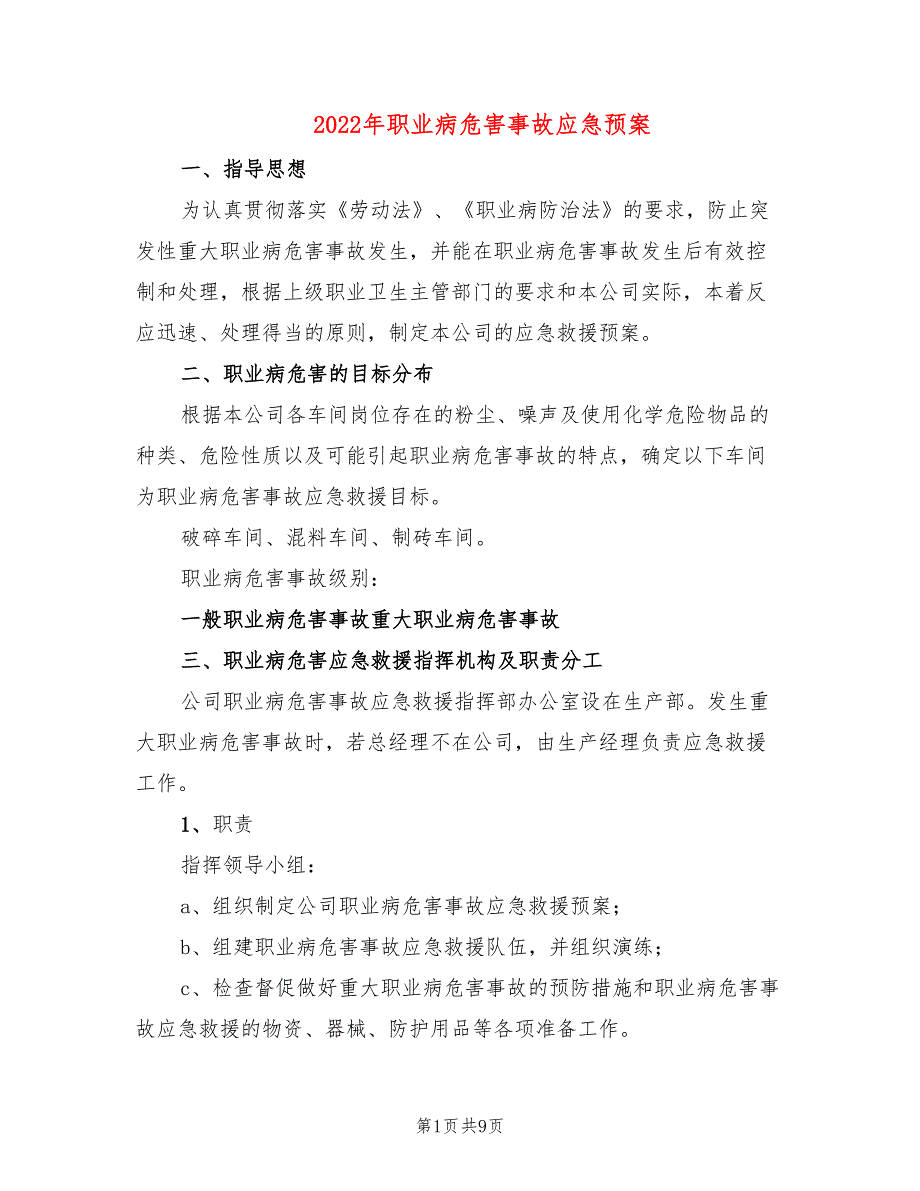 2022年职业病危害事故应急预案

一、指导思想

为认真贯彻落实《劳动法》、《职业病防治法》的要求，防止突发性重大职业病危害事故发生，并能在职业病危害事故发生后有效控制和处理，根据上级职业卫生主管部门的要求和本公司实际，本着反应迅速、处理得当的原则，制定本公司的应急救援预案。

二、职业病危害的目标分布

根据本公司各车间岗位存在的粉尘、噪声及使用化学危险物品的种类、危险性质以及可能引起职业病危害事故的特点，确定以下车间为职业病危害事故应急救援目标。

破碎车间、混料车间、制砖车间。

职业病危害事故级别：

一般职业病危害事故重大职业病危害事故

三、职业病危害应急救援指挥机构及职责分工

公司职业病危害事故应急救援指挥部办公室设在生产部。发生重大职业病危害事故时，若总经理不在公司，由生产经理负责应急救援工作。

1、职责

指挥领导小组：

a、组织制定公司职业病危害事故应急救援预案；

b、组建职业病危害事故应急救援队伍，并组织演练；

c、检查督促做好重大职业病危害事故的预防措施和职业病危害事故应急救援的物资、器械、防护用品等各项准备工作。

第1页 共9页